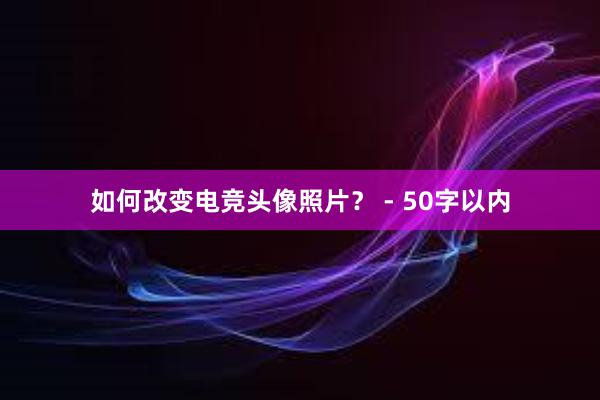 如何改变电竞头像照片？ - 50字以内